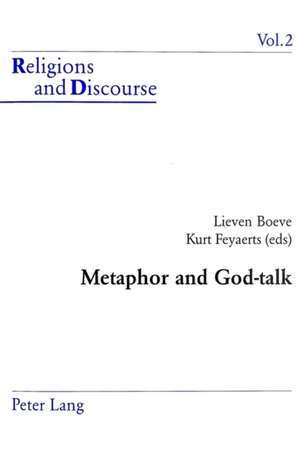 Vol.2

Religions and Discourse

Lieven Boeve
Kurt Feyaerts (eds)

Metaphor and God-talk

Peter Lang